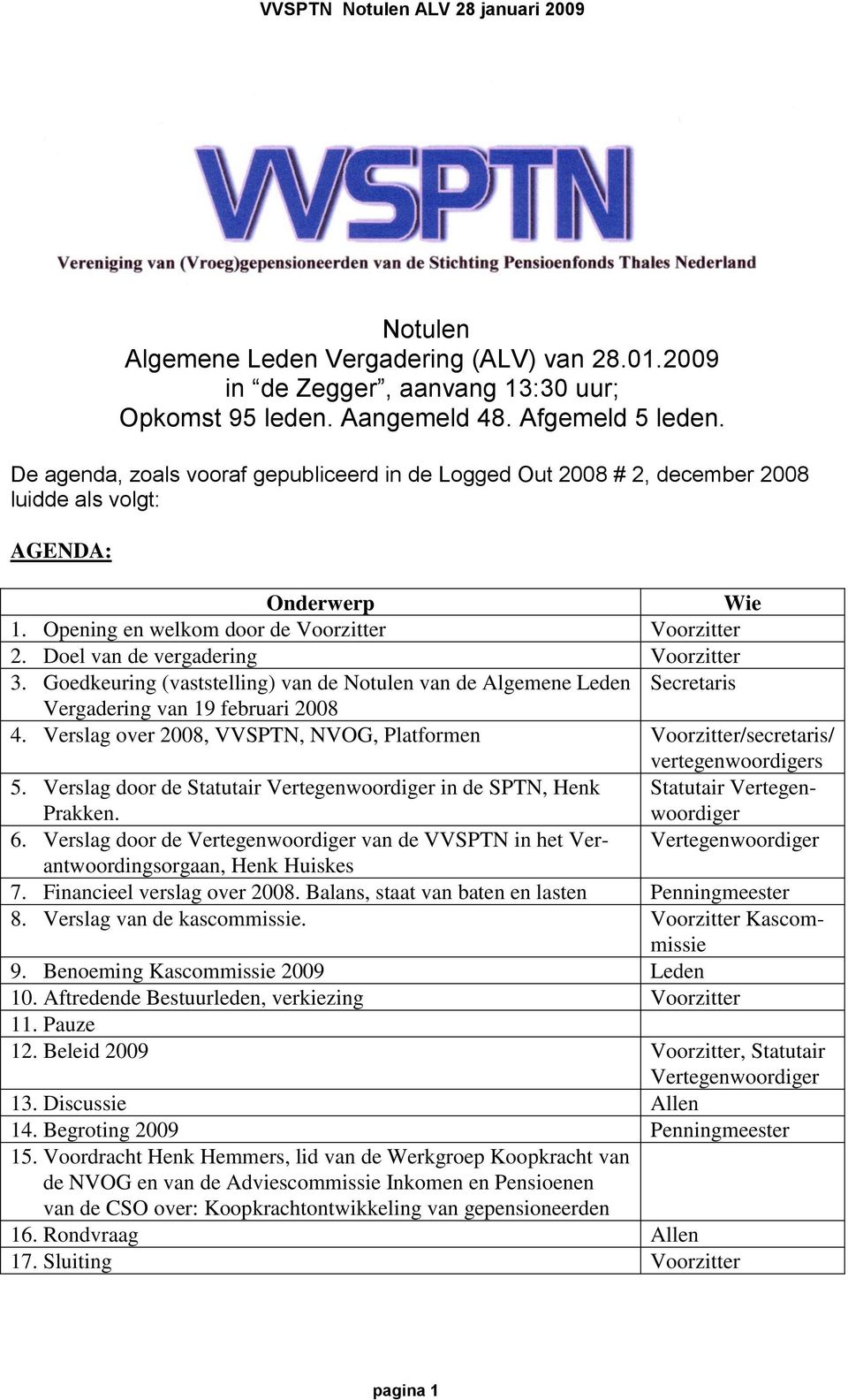 VVSPTN Notulen ALV 28 januari 2009

VVSPTN
Vereniging van (Vroeg)gepensioneerden van de Stichting Pensioenfonds Thales Nederland

Notulen
Algemene Leden Vergadering (ALV) van 28.01.2009
in “de Zegger”, aanvang 13:30 uur;
Opkomst 95 leden. Aangemeld 48. Afgemeld 5 leden.

De agenda, zoals vooraf gepubliceerd in de Logged Out 2008 # 2, december 2008 luidde als volgt:

AGENDA:

| Onderwerp | Wie |
|---|---|
| 1. Opening en welkom door de Voorzitter | Voorzitter |
| 2. Doel van de vergadering | Voorzitter |
| 3. Goedkeuring (vaststelling) van de Notulen van de Algemene Leden Vergadering van 19 februari 2008 | Secretaris |
| 4. Verslag over 2008, VVSPTN, NVOG, Platformen | Voorzitter/secretaris/ vertegenwoordigers |
| 5. Verslag door de Statutair Vertegenwoordiger in de SPTN, Henk Prakken. | Statutair Vertegenwoordiger |
| 6. Verslag door de Vertegenwoordiger van de VVSPTN in het Verantwoordingsorgaan, Henk Huiskes | Vertegenwoordiger |
| 7. Financieel verslag over 2008. Balans, staat van baten en lasten | Penningmeester |
| 8. Verslag van de kascommissie. | Voorzitter Kascommissie |
| 9. Benoeming Kascommissie 2009 | Leden |
| 10. Aftredende Bestuurleden, verkiezing | Voorzitter |
| 11. Pauze | |
| 12. Beleid 2009 | Voorzitter, Statutair Vertegenwoordiger |
| 13. Discussie | Allen |
| 14. Begroting 2009 | Penningmeester |
| 15. Voordracht Henk Hemmers, lid van de Werkgroep Koopkracht van de NVOG en van de Adviescommissie Inkomen en Pensioenen van de CSO over: Koopkrachtontwikkeling van gepensioneerden | |
| 16. Rondvraag | Allen |
| 17. Sluiting | Voorzitter |

pagina 1